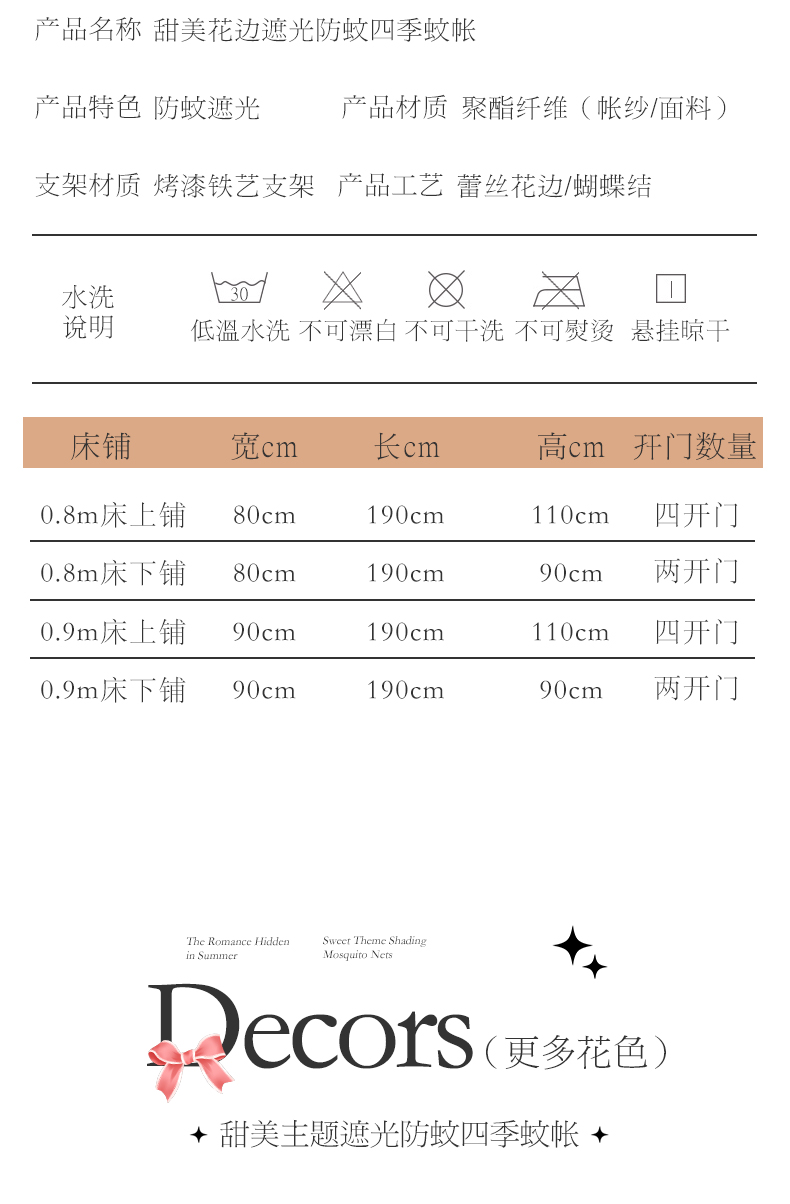 产品名称 甜美花边遮光防蚊四季蚊帐

产品特色 防蚊遮光　　产品材质 聚酯纤维（帐纱/面料）

支架材质 烤漆铁艺支架　产品工艺 蕾丝花边/蝴蝶结

水洗说明

30

低温水洗 不可漂白 不可干洗 不可熨烫 悬挂晾干

| 床铺 | 宽cm | 长cm | 高cm | 开门数量 |
|---|---|---|---|---|
| 0.8m床上铺 | 80cm | 190cm | 110cm | 四开门 |
| 0.8m床下铺 | 80cm | 190cm | 90cm | 两开门 |
| 0.9m床上铺 | 90cm | 190cm | 110cm | 四开门 |
| 0.9m床下铺 | 90cm | 190cm | 90cm | 两开门 |

The Romance Hidden in Summer

Sweet Theme Shading Mosquito Nets

Decors（更多花色）

✦ 甜美主题遮光防蚊四季蚊帐 ✦